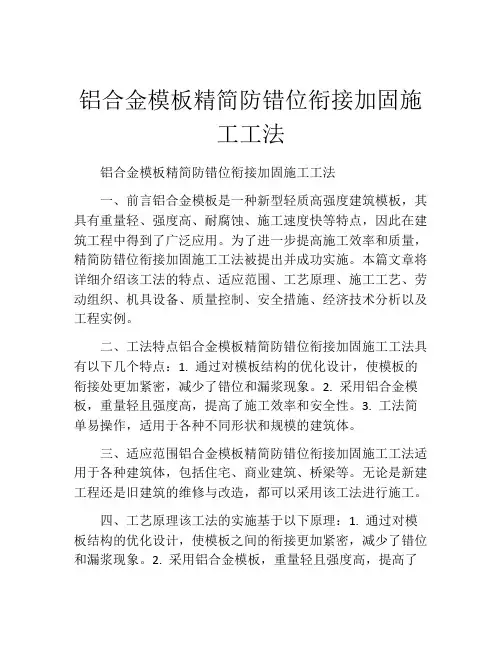 铝合金模板精简防错位衔接加固施工工法

铝合金模板精简防错位衔接加固施工工法

一、前言铝合金模板是一种新型轻质高强度建筑模板，其具有重量轻、强度高、耐腐蚀、施工速度快等特点，因此在建筑工程中得到了广泛应用。为了进一步提高施工效率和质量，精简防错位衔接加固施工工法被提出并成功实施。本篇文章将详细介绍该工法的特点、适应范围、工艺原理、施工工艺、劳动组织、机具设备、质量控制、安全措施、经济技术分析以及工程实例。

二、工法特点铝合金模板精简防错位衔接加固施工工法具有以下几个特点：1. 通过对模板结构的优化设计，使模板的衔接处更加紧密，减少了错位和漏浆现象。2. 采用铝合金模板，重量轻且强度高，提高了施工效率和安全性。3. 工法简单易操作，适用于各种不同形状和规模的建筑体。

三、适应范围铝合金模板精简防错位衔接加固施工工法适用于各种建筑体，包括住宅、商业建筑、桥梁等。无论是新建工程还是旧建筑的维修与改造，都可以采用该工法进行施工。

四、工艺原理该工法的实施基于以下原理：1. 通过对模板结构的优化设计，使模板之间的衔接更加紧密，减少了错位和漏浆现象。2. 采用铝合金模板，重量轻且强度高，提高了